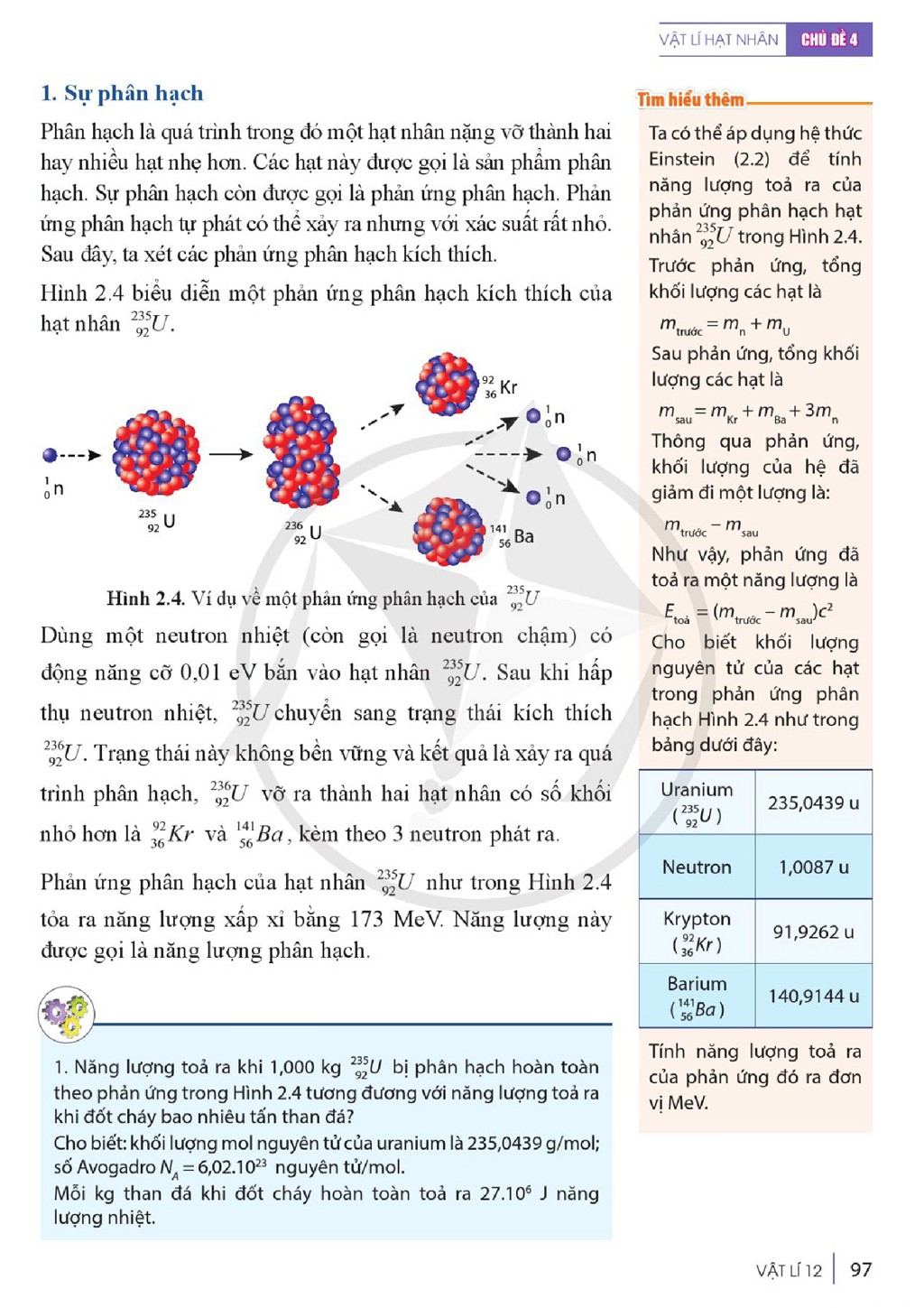 VẬT LÍ HẠT NHÂN CHỦ ĐỀ 4

1. Sự phân hạch

Phân hạch là quá trình trong đó một hạt nhân nặng vỡ thành hai hay nhiều hạt nhẹ hơn. Các hạt này được gọi là sản phẩm phân hạch. Sự phân hạch còn được gọi là phản ứng phân hạch. Phản ứng phân hạch tự phát có thể xảy ra nhưng với xác suất rất nhỏ. Sau đây, ta xét các phản ứng phân hạch kích thích.

Hình 2.4 biểu diễn một phản ứng phân hạch kích thích của hạt nhân $^{235}_{92}U$.

$^{1}_{0}n$ $^{235}_{92}U$ $^{236}_{92}U$ $^{92}_{36}Kr$ $^{1}_{0}n$ $^{1}_{0}n$ $^{1}_{0}n$ $^{141}_{56}Ba$

Hình 2.4. Ví dụ về một phản ứng phân hạch của $^{235}_{92}U$

Dùng một neutron nhiệt (còn gọi là neutron chậm) có động năng cỡ 0,01 eV bắn vào hạt nhân $^{235}_{92}U$. Sau khi hấp thụ neutron nhiệt, $^{235}_{92}U$ chuyển sang trạng thái kích thích $^{236}_{92}U$. Trạng thái này không bền vững và kết quả là xảy ra quá trình phân hạch, $^{236}_{92}U$ vỡ ra thành hai hạt nhân có số khối nhỏ hơn là $^{92}_{36}Kr$ và $^{141}_{56}Ba$, kèm theo 3 neutron phát ra.

Phản ứng phân hạch của hạt nhân $^{235}_{92}U$ như trong Hình 2.4 tỏa ra năng lượng xấp xỉ bằng 173 MeV. Năng lượng này được gọi là năng lượng phân hạch.

1. Năng lượng toả ra khi 1,000 kg $^{235}_{92}U$ bị phân hạch hoàn toàn theo phản ứng trong Hình 2.4 tương đương với năng lượng toả ra khi đốt cháy bao nhiêu tấn than đá?
Cho biết: khối lượng mol nguyên tử của uranium là 235,0439 g/mol; số Avogadro $N_A = 6,02.10^{23}$ nguyên tử/mol.
Mỗi kg than đá khi đốt cháy hoàn toàn toả ra $27.10^6$ J năng lượng nhiệt.

Tìm hiểu thêm

Ta có thể áp dụng hệ thức Einstein (2.2) để tính năng lượng toả ra của phản ứng phân hạch hạt nhân $^{235}_{92}U$ trong Hình 2.4.
Trước phản ứng, tổng khối lượng các hạt là
$m_{trước} = m_n + m_U$
Sau phản ứng, tổng khối lượng các hạt là
$m_{sau} = m_{Kr} + m_{Ba} + 3m_n$
Thông qua phản ứng, khối lượng của hệ đã giảm đi một lượng là:
$m_{trước} - m_{sau}$
Như vậy, phản ứng đã toả ra một năng lượng là
$E_{toả} = (m_{trước} - m_{sau})c^2$
Cho biết khối lượng nguyên tử của các hạt trong phản ứng phân hạch Hình 2.4 như trong bảng dưới đây:

| Uranium ($^{235}_{92}U$) | 235,0439 u |
|---|---|
| Neutron | 1,0087 u |
| Krypton ($^{92}_{36}Kr$) | 91,9262 u |
| Barium ($^{141}_{56}Ba$) | 140,9144 u |

Tính năng lượng toả ra của phản ứng đó ra đơn vị MeV.

VẬT LÍ 12 97